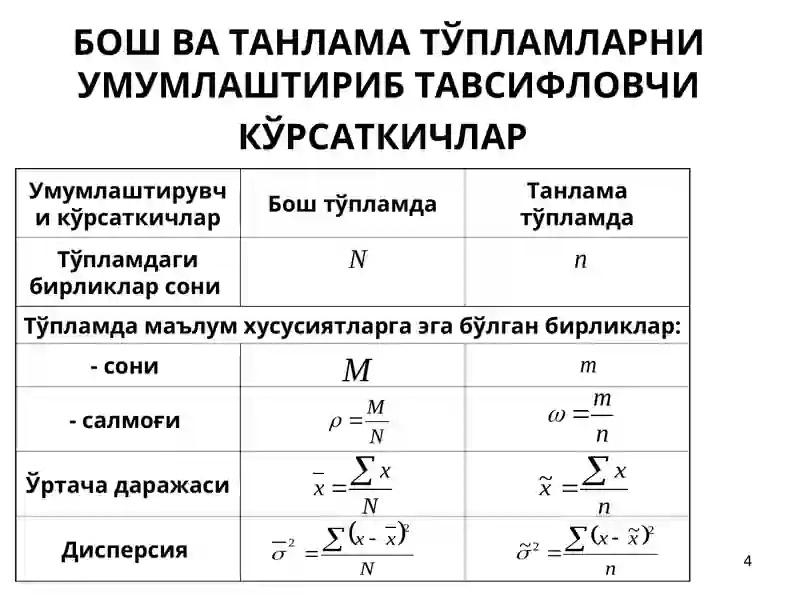 БОШ ВА ТАНЛАМА ТЎПЛАМЛАРНИ УМУМЛАШТИРИБ ТАВСИФЛОВЧИ КЎРСАТКИЧЛАР

| Умумлаштирувчи кўрсаткичлар | Бош тўпламда | Танлама тўпламда |
|---|---|---|
| Тўпламдаги бирликлар сони | $N$ | $n$ |
| Тўпламда маълум хусусиятларга эга бўлган бирликлар: | | |
| - сони | $M$ | $m$ |
| - салмоғи | $\rho = \frac{M}{N}$ | $\omega = \frac{m}{n}$ |
| Ўртача даражаси | $\bar{x} = \frac{\sum x}{N}$ | $\tilde{x} = \frac{\sum x}{n}$ |
| Дисперсия | $\bar{\sigma}^2 = \frac{\sum (x - \bar{x})^2}{N}$ | $\tilde{\sigma}^2 = \frac{\sum (x - \tilde{x})^2}{n}$ |

4